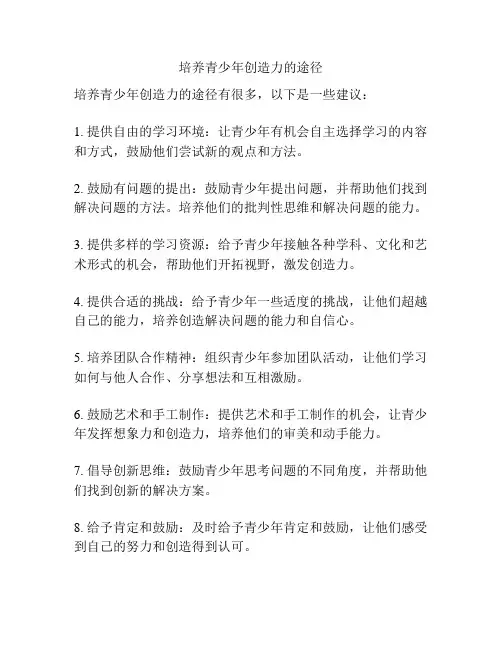 培养青少年创造力的途径

培养青少年创造力的途径有很多，以下是一些建议：

1. 提供自由的学习环境：让青少年有机会自主选择学习的内容和方式，鼓励他们尝试新的观点和方法。

2. 鼓励有问题的提出：鼓励青少年提出问题，并帮助他们找到解决问题的方法。培养他们的批判性思维和解决问题的能力。

3. 提供多样的学习资源：给予青少年接触各种学科、文化和艺术形式的机会，帮助他们开拓视野，激发创造力。

4. 提供合适的挑战：给予青少年一些适度的挑战，让他们超越自己的能力，培养创造解决问题的能力和自信心。

5. 培养团队合作精神：组织青少年参加团队活动，让他们学习如何与他人合作、分享想法和互相激励。

6. 鼓励艺术和手工制作：提供艺术和手工制作的机会，让青少年发挥想象力和创造力，培养他们的审美和动手能力。

7. 倡导创新思维：鼓励青少年思考问题的不同角度，并帮助他们找到创新的解决方案。

8. 给予肯定和鼓励：及时给予青少年肯定和鼓励，让他们感受到自己的努力和创造得到认可。